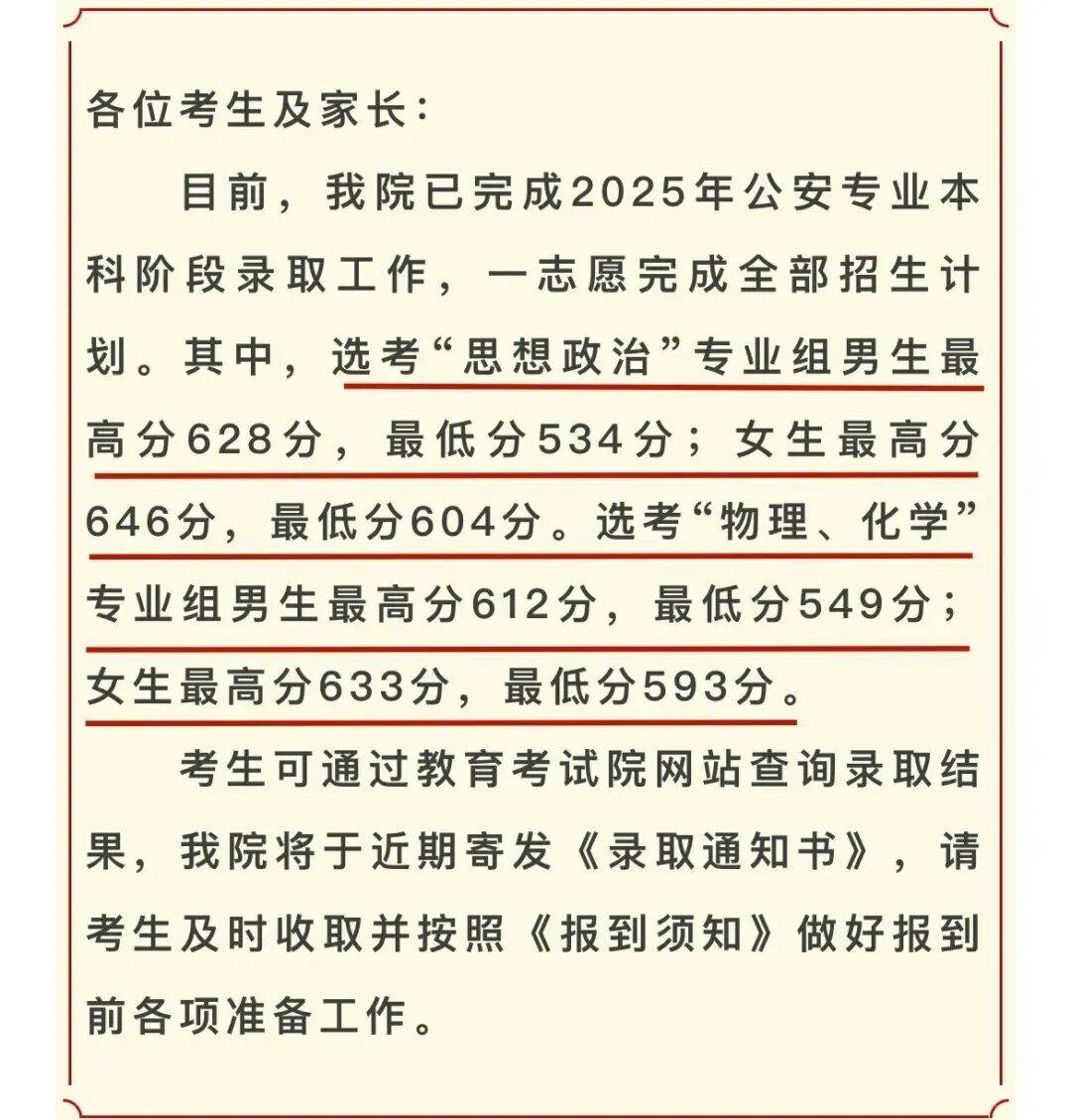 各位考生及家长:

目前，我院已完成2025年公安专业本科阶段录取工作，一志愿完成全部招生计划。其中，选考“思想政治”专业组男生最高分628分，最低分534分；女生最高分646分，最低分604分。选考“物理、化学”专业组男生最高分612分，最低分549分；女生最高分633分，最低分593分。

考生可通过教育考试院网站查询录取结果，我院将于近期寄发《录取通知书》，请考生及时收取并按照《报到须知》做好报到前各项准备工作。